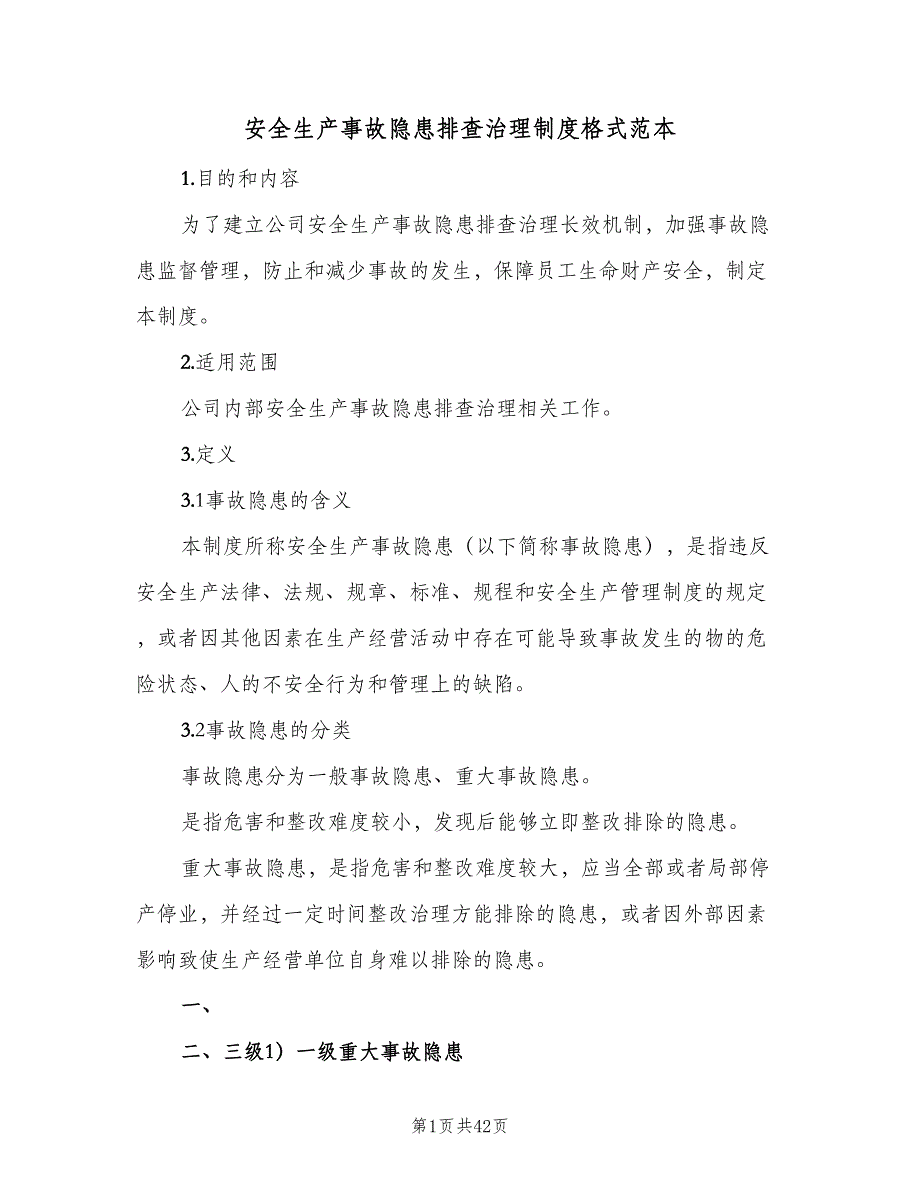 安全生产事故隐患排查治理制度格式范本

1.目的和内容

为了建立公司安全生产事故隐患排查治理长效机制，加强事故隐患监督管理，防止和减少事故的发生，保障员工生命财产安全，制定本制度。

2.适用范围

公司内部安全生产事故隐患排查治理相关工作。

3.定义

3.1事故隐患的含义

本制度所称安全生产事故隐患（以下简称事故隐患），是指违反安全生产法律、法规、规章、标准、规程和安全生产管理制度的规定，或者因其他因素在生产经营活动中存在可能导致事故发生的物的危险状态、人的不安全行为和管理上的缺陷。

3.2事故隐患的分类

事故隐患分为一般事故隐患、重大事故隐患。

是指危害和整改难度较小，发现后能够立即整改排除的隐患。

重大事故隐患，是指危害和整改难度较大，应当全部或者局部停产停业，并经过一定时间整改治理方能排除的隐患，或者因外部因素影响致使生产经营单位自身难以排除的隐患。

一、

二、三级1）一级重大事故隐患

第1页 共42页